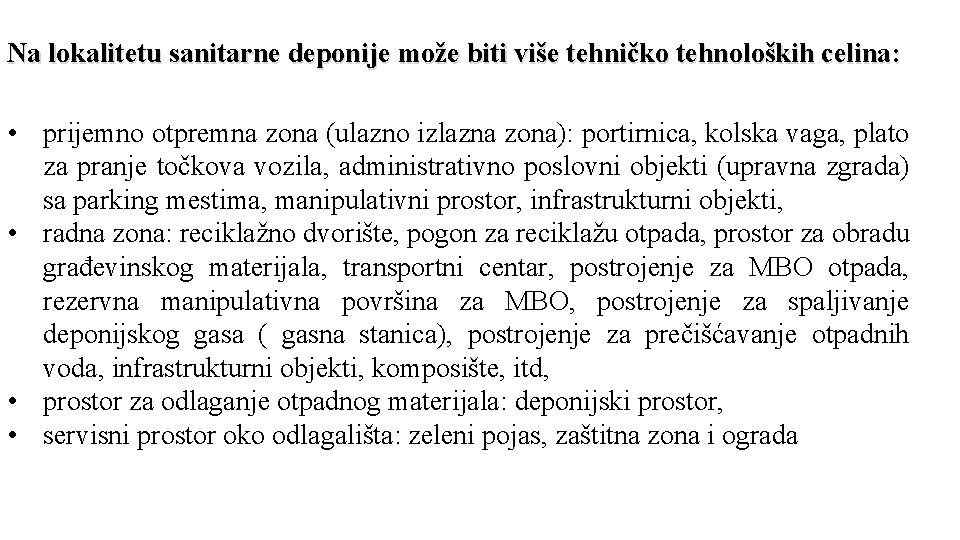 Na lokalitetu sanitarne deponije može biti više tehničko tehnoloških celina:

• prijemno otpremna zona (ulazno izlazna zona): portirnica, kolska vaga, plato za pranje točkova vozila, administrativno poslovni objekti (upravna zgrada) sa parking mestima, manipulativni prostor, infrastrukturni objekti,
• radna zona: reciklažno dvorište, pogon za reciklažu otpada, prostor za obradu građevinskog materijala, transportni centar, postrojenje za MBO otpada, rezervna manipulativna površina za MBO, postrojenje za spaljivanje deponijskog gasa ( gasna stanica), postrojenje za prečišćavanje otpadnih voda, infrastrukturni objekti, komposište, itd,
• prostor za odlaganje otpadnog materijala: deponijski prostor,
• servisni prostor oko odlagališta: zeleni pojas, zaštitna zona i ograda